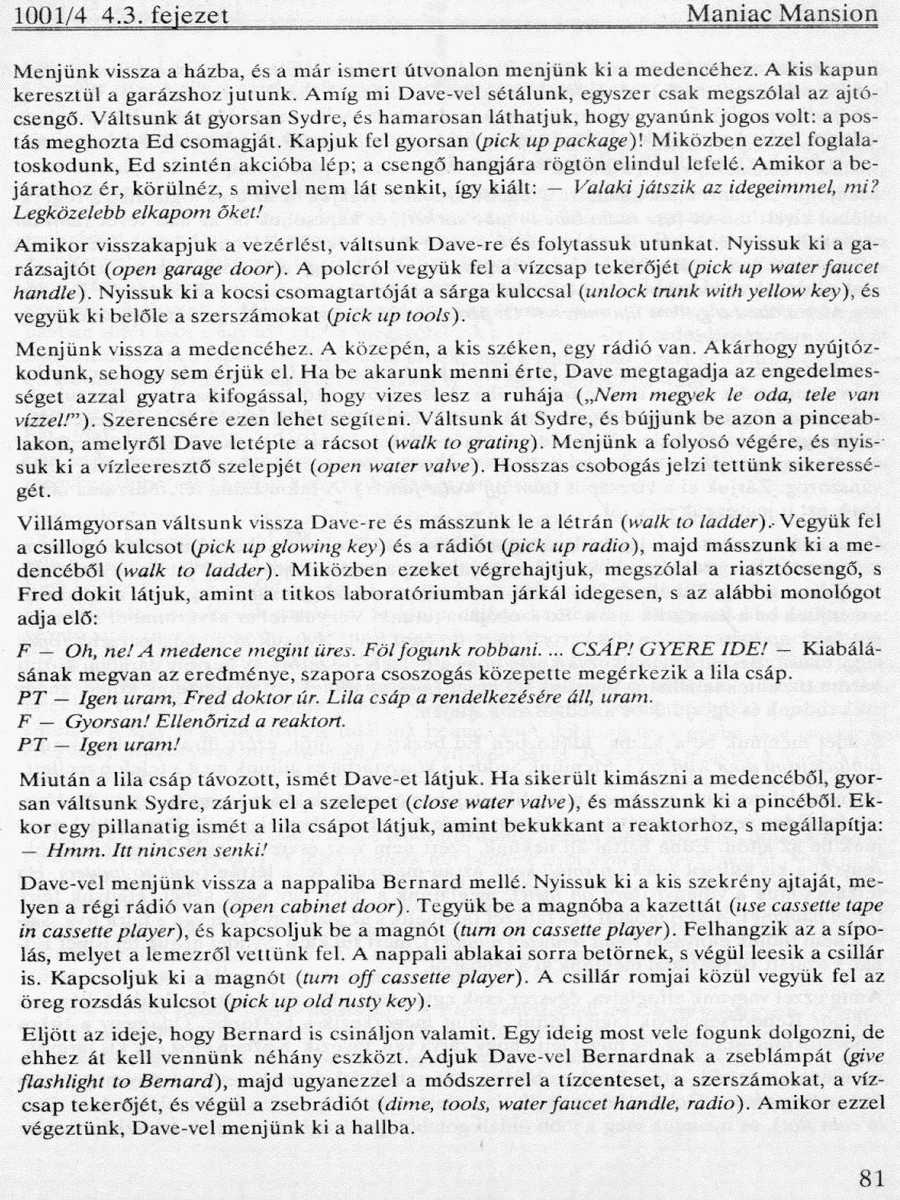 1001/4 4.3. fejezet Maniac Mansion

Menjünk vissza a házba, és a már ismert útvonalon menjünk ki a medencéhez. A kis kapun keresztül a garázshoz jutunk. Amíg mi Dave-vel sétálunk, egyszer csak megszólal az ajtócsengő. Váltsunk át gyorsan Sydre, és hamarosan láthatjuk, hogy gyanúnk jogos volt: a postás meghozta Ed csomagját. Kapjuk fel gyorsan (pick up package)! Miközben ezzel foglalatoskodunk, Ed szintén akcióba lép; a csengő hangjára rögtön elindul lefelé. Amikor a bejárathoz ér, körülnéz, s mivel nem lát senkit, így kiált: — Valaki játszik az idegeimmel, mi? Legközelebb elkapom őket!

Amikor visszakapjuk a vezérlést, váltsunk Dave-re és folytassuk utunkat. Nyissuk ki a garázsajtót (open garage door). A polcról vegyük fel a vízcsap tekerőjét (pick up water faucet handle). Nyissuk ki a kocsi csomagtartóját a sárga kulccsal (unlock trunk with yellow key), és vegyük ki belőle a szerszámokat (pick up tools).

Menjünk vissza a medencéhez. A közepén, a kis széken, egy rádió van. Akárhogy nyújtózkodunk, sehogy sem érjük el. Ha be akarunk menni érte, Dave megtagadja az engedelmességet azzal gyatra kifogással, hogy vizes lesz a ruhája („Nem megyek le oda, tele van vízzel!"). Szerencsére ezen lehet segíteni. Váltsunk át Sydre, és bújjunk be azon a pinceablakon, amelyről Dave letépte a rácsot (walk to grating). Menjünk a folyosó végére, és nyissuk ki a vízleeresztő szelepjét (open water valve). Hosszas csobogás jelzi tettünk sikerességét.

Villámgyorsan váltsunk vissza Dave-re és másszunk le a létrán (walk to ladder). Vegyük fel a csillogó kulcsot (pick up glowing key) és a rádiót (pick up radio), majd másszunk ki a medencéből (walk to ladder). Miközben ezeket végrehajtjuk, megszólal a riasztócsengő, s Fred dokit látjuk, amint a titkos laboratóriumban járkál idegesen, s az alábbi monológot adja elő:

F — Oh, ne! A medence megint üres. Föl fogunk robbani. ... CSÁP! GYERE IDE! — Kiabálásának megvan az eredménye, szapora csoszogás közepette megérkezik a lila csáp.
PT — Igen uram, Fred doktor úr. Lila csáp a rendelkezésére áll, uram.
F — Gyorsan! Ellenőrizd a reaktort.
PT — Igen uram!

Miután a lila csáp távozott, ismét Dave-et látjuk. Ha sikerült kimászni a medencéből, gyorsan váltsunk Sydre, zárjuk el a szelepet (close water valve), és másszunk ki a pincéből. Ekkor egy pillanatig ismét a lila csápot látjuk, amint bekukkant a reaktorhoz, s megállapítja: — Hmm. Itt nincsen senki!

Dave-vel menjünk vissza a nappaliba Bernard mellé. Nyissuk ki a kis szekrény ajtaját, melyen a régi rádió van (open cabinet door). Tegyük be a magnóba a kazettát (use cassette tape in cassette player), és kapcsoljuk be a magnót (turn on cassette player). Felhangzik az a sípolás, melyet a lemezről vettünk fel. A nappali ablakai sorra betörnek, s végül leesik a csillár is. Kapcsoljuk ki a magnót (turn off cassette player). A csillár romjai közül vegyük fel az öreg rozsdás kulcsot (pick up old rusty key).

Eljött az ideje, hogy Bernard is csináljon valamit. Egy ideig most vele fogunk dolgozni, de ehhez át kell vennünk néhány eszközt. Adjuk Dave-vel Bernardnak a zseblámpát (give flashlight to Bernard), majd ugyanezzel a módszerrel a tízcenteset, a szerszámokat, a vízcsap tekerőjét, és végül a zsebrádiót (dime, tools, water faucet handle, radio). Amikor ezzel végeztünk, Dave-vel menjünk ki a hallba.

81